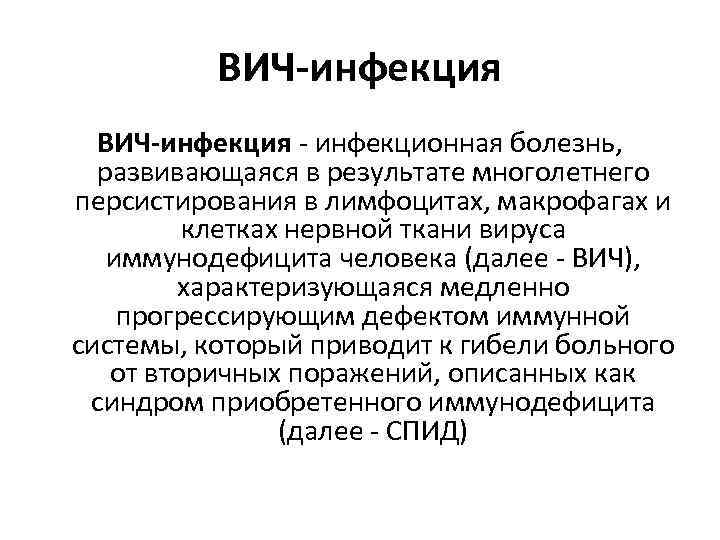 ВИЧ-инфекция

ВИЧ-инфекция - инфекционная болезнь, развивающаяся в результате многолетнего персистирования в лимфоцитах, макрофагах и клетках нервной ткани вируса иммунодефицита человека (далее - ВИЧ), характеризующаяся медленно прогрессирующим дефектом иммунной системы, который приводит к гибели больного от вторичных поражений, описанных как синдром приобретенного иммунодефицита (далее - СПИД)